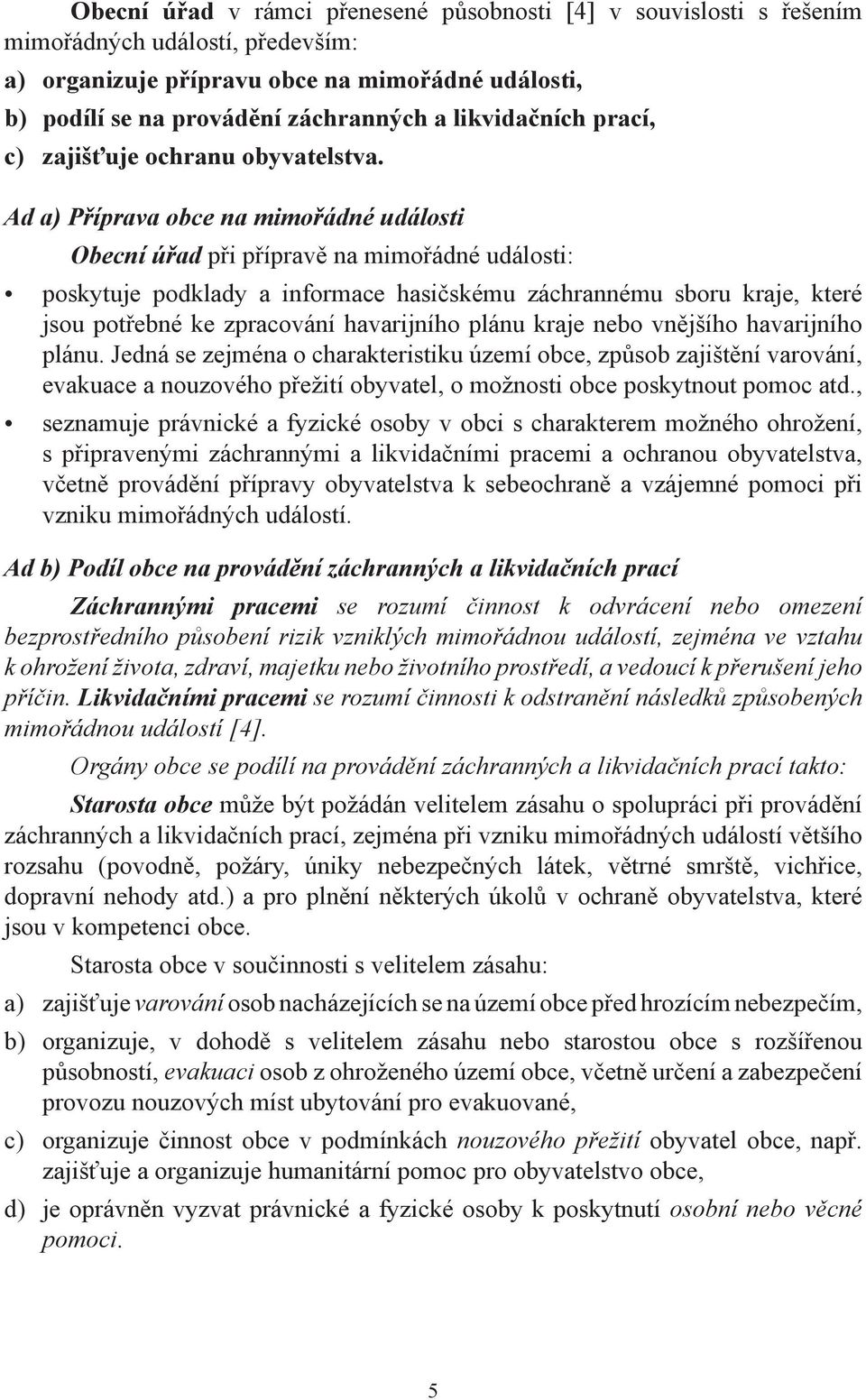 Obecní úřad v rámci přenesené působnosti [4] v souvislosti s řešením mimořádných událostí, především:

a) organizuje přípravu obce na mimořádné události,

b) podílí se na provádění záchranných a likvidačních prací,

c) zajišťuje ochranu obyvatelstva.

Ad a) Příprava obce na mimořádné události

Obecní úřad při přípravě na mimořádné události:

• poskytuje podklady a informace hasičskému záchrannému sboru kraje, které jsou potřebné ke zpracování havarijního plánu kraje nebo vnějšího havarijního plánu. Jedná se zejména o charakteristiku území obce, způsob zajištění varování, evakuace a nouzového přežití obyvatel, o možnosti obce poskytnout pomoc atd.,

• seznamuje právnické a fyzické osoby v obci s charakterem možného ohrožení, s připravenými záchrannými a likvidačními pracemi a ochranou obyvatelstva, včetně provádění přípravy obyvatelstva k sebeochraně a vzájemné pomoci při vzniku mimořádných událostí.

Ad b) Podíl obce na provádění záchranných a likvidačních prací

Záchrannými pracemi se rozumí činnost k odvrácení nebo omezení bezprostředního působení rizik vzniklých mimořádnou událostí, zejména ve vztahu k ohrožení života, zdraví, majetku nebo životního prostředí, a vedoucí k přerušení jeho příčin. Likvidačními pracemi se rozumí činnosti k odstranění následků způsobených mimořádnou událostí [4].

Orgány obce se podílí na provádění záchranných a likvidačních prací takto:

Starosta obce může být požádán velitelem zásahu o spolupráci při provádění záchranných a likvidačních prací, zejména při vzniku mimořádných událostí většího rozsahu (povodně, požáry, úniky nebezpečných látek, větrné smrště, vichřice, dopravní nehody atd.) a pro plnění některých úkolů v ochraně obyvatelstva, které jsou v kompetenci obce.

Starosta obce v součinnosti s velitelem zásahu:

a) zajišťuje varování osob nacházejících se na území obce před hrozícím nebezpečím,

b) organizuje, v dohodě s velitelem zásahu nebo starostou obce s rozšířenou působností, evakuaci osob z ohroženého území obce, včetně určení a zabezpečení provozu nouzových míst ubytování pro evakuované,

c) organizuje činnost obce v podmínkách nouzového přežití obyvatel obce, např. zajišťuje a organizuje humanitární pomoc pro obyvatelstvo obce,

d) je oprávněn vyzvat právnické a fyzické osoby k poskytnutí osobní nebo věcné pomoci.

5